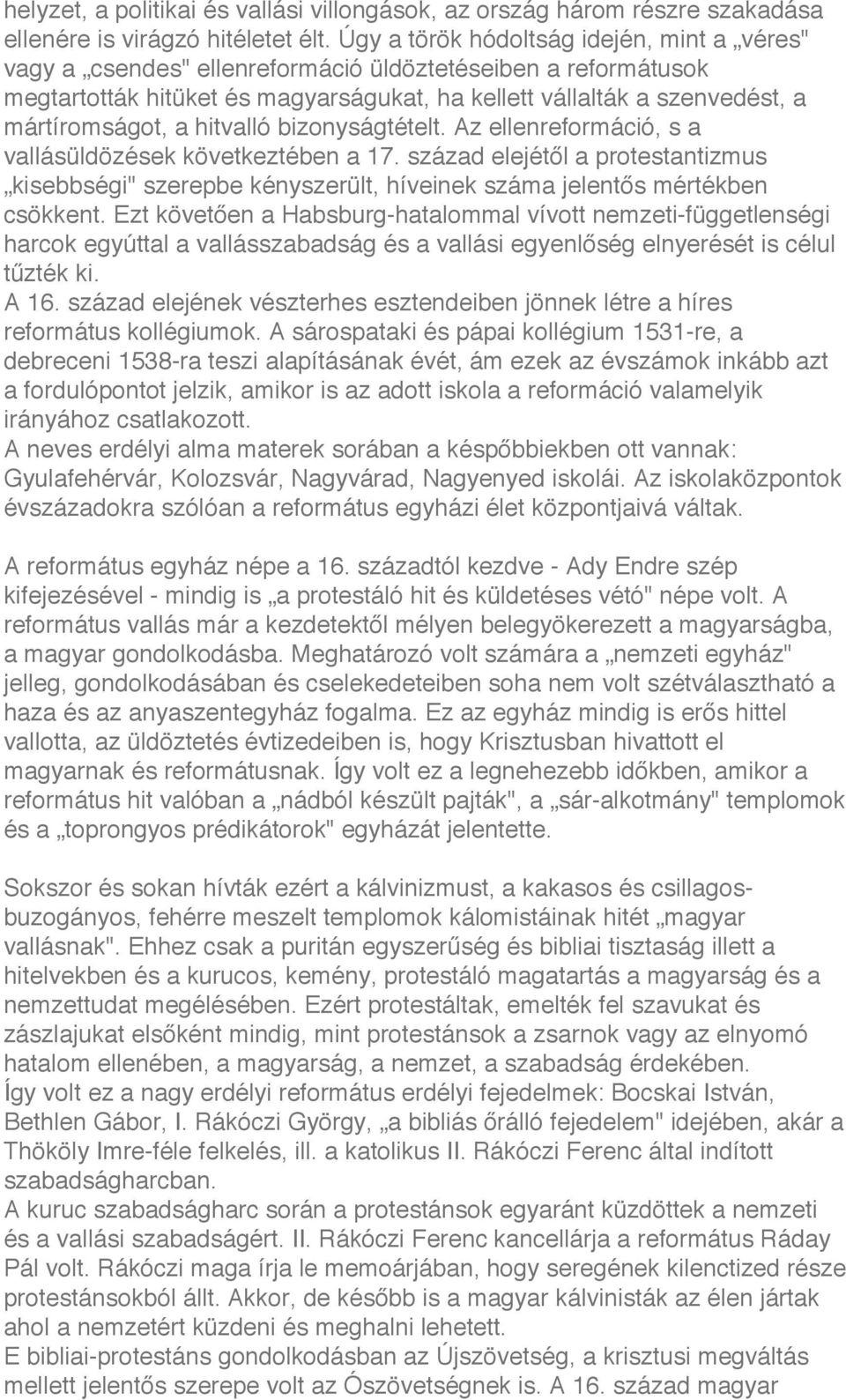 helyzet, a politikai és vallási villongások, az ország három részre szakadása ellenére is virágzó hitéletet élt. Úgy a török hódoltság idején, mint a „véres" vagy a „csendes" ellenreformáció üldöztetéseiben a reformátusok megtartották hitüket és magyarságukat, ha kellett vállalták a szenvedést, a mártíromságot, a hitvalló bizonyságtételt. Az ellenreformáció, s a vallásüldözések következtében a 17. század elejétől a protestantizmus „kisebbségi" szerepbe kényszerült, híveinek száma jelentős mértékben csökkent. Ezt követően a Habsburg-hatalommal vívott nemzeti-függetlenségi harcok egyúttal a vallásszabadság és a vallási egyenlőség elnyerését is célul tűzték ki.
A 16. század elejének vészterhes esztendeiben jönnek létre a híres református kollégiumok. A sárospataki és pápai kollégium 1531-re, a debreceni 1538-ra teszi alapításának évét, ám ezek az évszámok inkább azt a fordulópontot jelzik, amikor is az adott iskola a reformáció valamelyik irányához csatlakozott.
A neves erdélyi alma materek sorában a késpőbbiekben ott vannak: Gyulafehérvár, Kolozsvár, Nagyvárad, Nagyenyed iskolái. Az iskolaközpontok évszázadokra szólóan a református egyházi élet központjaivá váltak.

A református egyház népe a 16. századtól kezdve - Ady Endre szép kifejezésével - mindig is „a protestáló hit és küldetéses vétó" népe volt. A református vallás már a kezdetektől mélyen belegyökerezett a magyarságba, a magyar gondolkodásba. Meghatározó volt számára a „nemzeti egyház" jelleg, gondolkodásában és cselekedeteiben soha nem volt szétválasztható a haza és az anyaszentegyház fogalma. Ez az egyház mindig is erős hittel vallotta, az üldöztetés évtizedeiben is, hogy Krisztusban hivattott el magyarnak és reformátusnak. Így volt ez a legnehezebb időkben, amikor a református hit valóban a „nádból készült pajták", a „sár-alkotmány" templomok és a „toprongyos prédikátorok" egyházát jelentette.

Sokszor és sokan hívták ezért a kálvinizmust, a kakasos és csillagos-buzogányos, fehérre meszelt templomok kálomistáinak hitét „magyar vallásnak". Ehhez csak a puritán egyszerűség és bibliai tisztaság illett a hitelvekben és a kurucos, kemény, protestáló magatartás a magyarság és a nemzettudat megélésében. Ezért protestáltak, emelték fel szavukat és zászlajukat elsőként mindig, mint protestánsok a zsarnok vagy az elnyomó hatalom ellenében, a magyarság, a nemzet, a szabadság érdekében.
Így volt ez a nagy erdélyi református erdélyi fejedelmek: Bocskai István, Bethlen Gábor, I. Rákóczi György, „a bibliás őrálló fejedelem" idejében, akár a Thököly Imre-féle felkelés, ill. a katolikus II. Rákóczi Ferenc által indított szabadságharcban.
A kuruc szabadságharc során a protestánsok egyaránt küzdöttek a nemzeti és a vallási szabadságért. II. Rákóczi Ferenc kancellárja a református Ráday Pál volt. Rákóczi maga írja le memoárjában, hogy seregének kilenctized része protestánsokból állt. Akkor, de később is a magyar kálvinisták az élen jártak ahol a nemzetért küzdeni és meghalni lehetett.
E bibliai-protestáns gondolkodásban az Újszövetség, a krisztusi megváltás mellett jelentős szerepe volt az Ószövetségnek is. A 16. század magyar